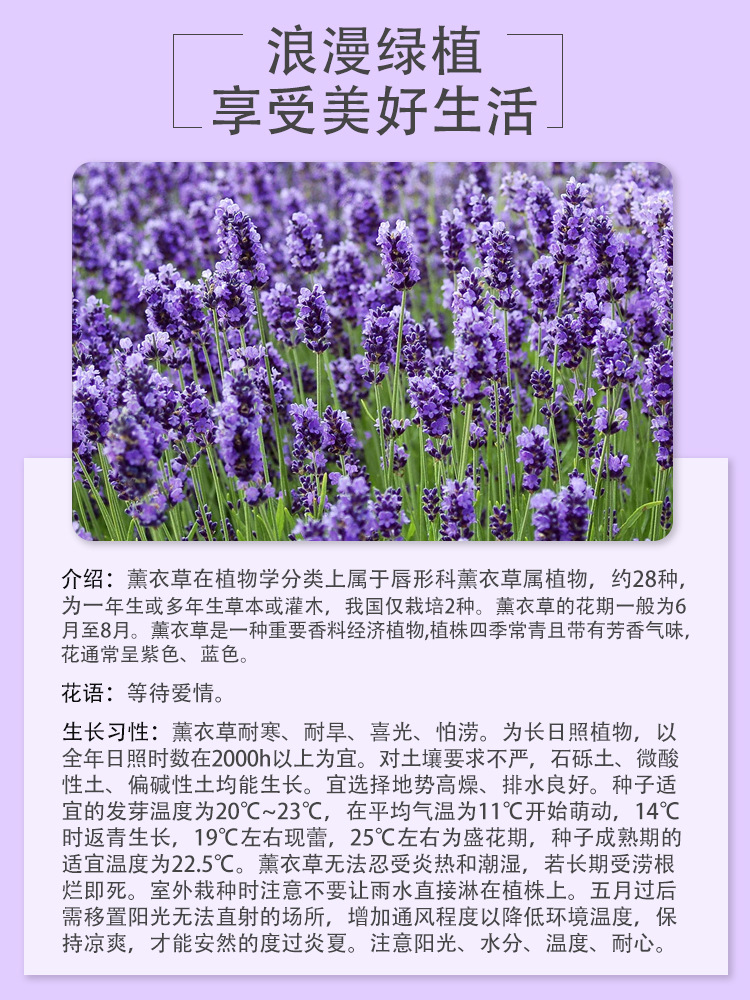 浪漫绿植
享受美好生活

介绍：薰衣草在植物学分类上属于唇形科薰衣草属植物，约28种，为一年生或多年生草本或灌木，我国仅栽培2种。薰衣草的花期一般为6月至8月。薰衣草是一种重要香料经济植物,植株四季常青且带有芳香气味,花通常呈紫色、蓝色。

花语：等待爱情。

生长习性：薰衣草耐寒、耐旱、喜光、怕涝。为长日照植物，以全年日照时数在2000h以上为宜。对土壤要求不严，石砾土、微酸性土、偏碱性土均能生长。宜选择地势高燥、排水良好。种子适宜的发芽温度为20℃~23℃，在平均气温为11℃开始萌动，14℃时返青生长，19℃左右现蕾，25℃左右为盛花期，种子成熟期的适宜温度为22.5℃。薰衣草无法忍受炎热和潮湿，若长期受涝根烂即死。室外栽种时注意不要让雨水直接淋在植株上。五月过后需移置阳光无法直射的场所，增加通风程度以降低环境温度，保持凉爽，才能安然的度过炎夏。注意阳光、水分、温度、耐心。